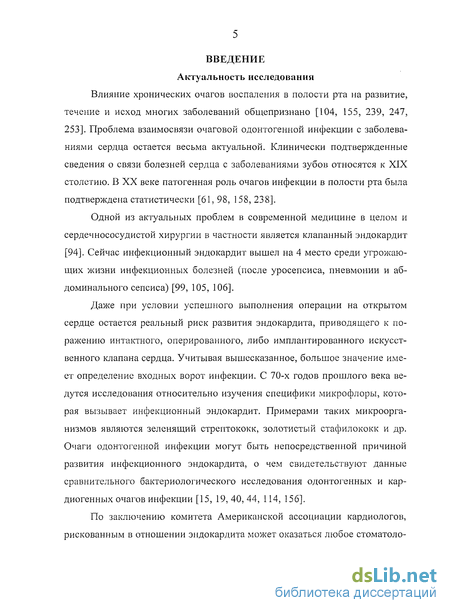 5

ВВЕДЕНИЕ

Актуальность исследования

Влияние хронических очагов воспаления в полости рта на развитие, течение и исход многих заболеваний общепризнано [104, 155, 239, 247, 253]. Проблема взаимосвязи очаговой одонтогенной инфекции с заболеваниями сердца остается весьма актуальной. Клинически подтвержденные сведения о связи болезней сердца с заболеваниями зубов относятся к XIX столетию. В XX веке патогенная роль очагов инфекции в полости рта была подтверждена статистически [61, 98, 158, 238].

Одной из актуальных проблем в современной медицине в целом и сердечнососудистой хирургии в частности является клапанный эндокардит [94]. Сейчас инфекционный эндокардит вышел на 4 место среди угрожающих жизни инфекционных болезней (после уросепсиса, пневмонии и абдоминального сепсиса) [99, 105, 106].

Даже при условии успешного выполнения операции на открытом сердце остается реальный риск развития эндокардита, приводящего к поражению интактного, оперированного, либо имплантированного искусственного клапана сердца. Учитывая вышесказанное, большое значение имеет определение входных ворот инфекции. С 70-х годов прошлого века ведутся исследования относительно изучения специфики микрофлоры, которая вызывает инфекционный эндокардит. Примерами таких микроорганизмов являются зеленящий стрептококк, золотистый стафилококк и др. Очаги одонтогенной инфекции могут быть непосредственной причиной развития инфекционного эндокардита, о чем свидетельствуют данные сравнительного бактериологического исследования одонтогенных и кардиогенных очагов инфекции [15, 19, 40, 44, 114, 156].

По заключению комитета Американской ассоциации кардиологов, рискованным в отношении эндокардита может оказаться любое стоматоло-

dsLib.net
библиотека диссертаций